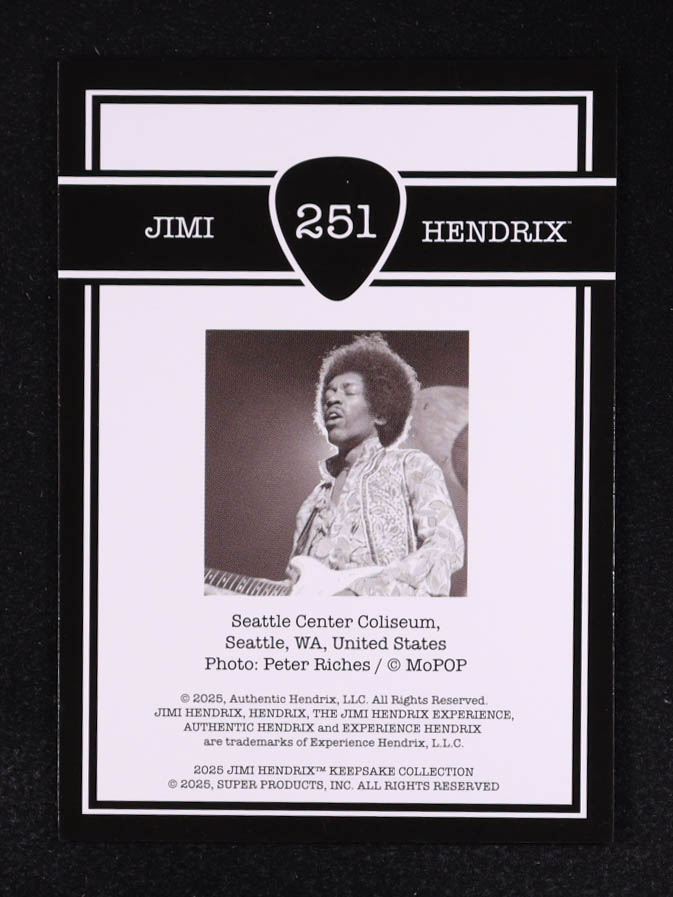 JIMI 251 HENDRIX™

Seattle Center Coliseum,
Seattle, WA, United States
Photo: Peter Riches / © MoPOP

© 2025, Authentic Hendrix, LLC. All Rights Reserved. JIMI HENDRIX, HENDRIX, THE JIMI HENDRIX EXPERIENCE, AUTHENTIC HENDRIX and EXPERIENCE HENDRIX are trademarks of Experience Hendrix, L.L.C.

2025 JIMI HENDRIX™ KEEPSAKE COLLECTION
© 2025, SUPER PRODUCTS, INC. ALL RIGHTS RESERVED